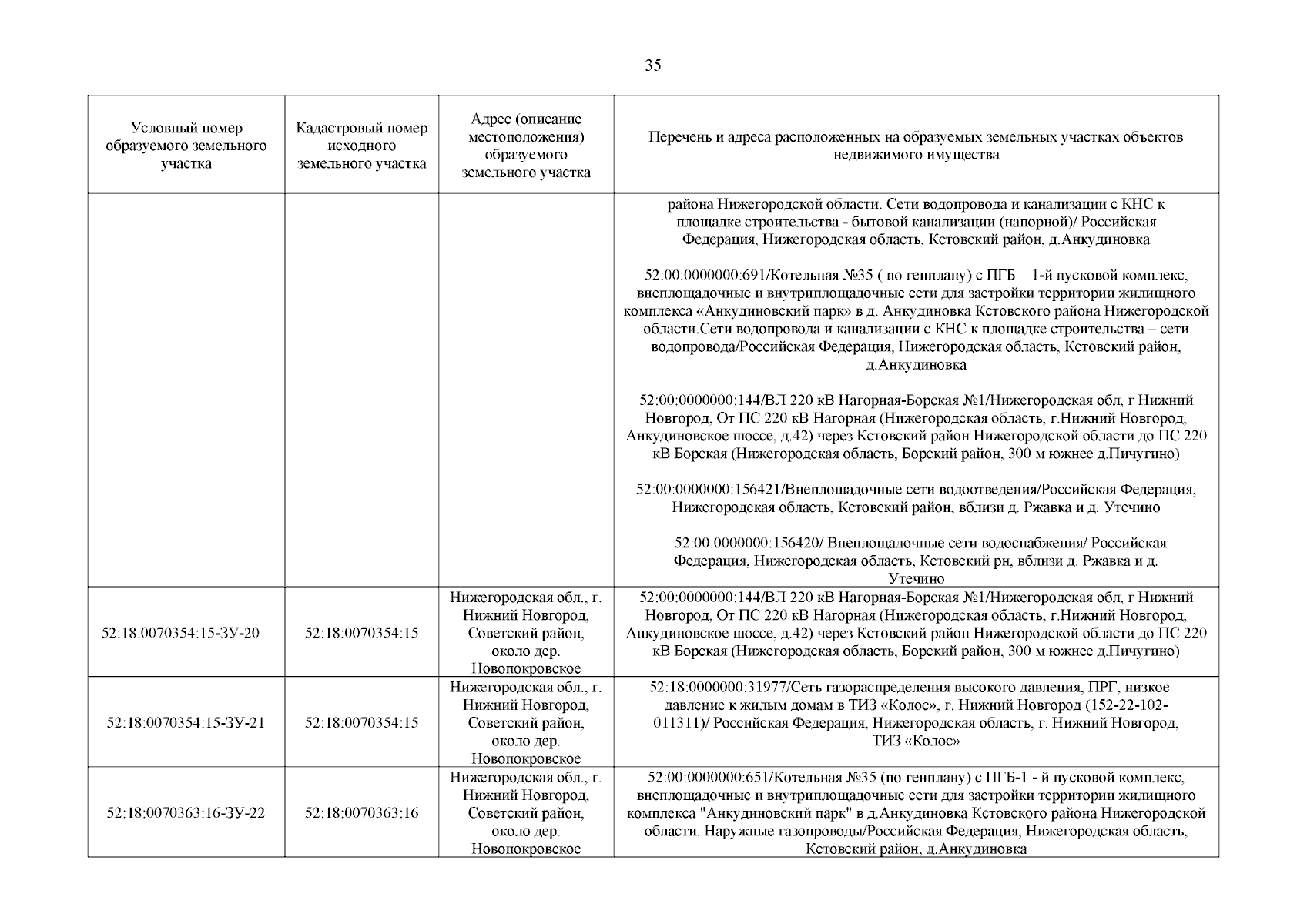 35

| Условный номер образуемого земельного участка | Кадастровый номер исходного земельного участка | Адрес (описание местоположения) образуемого земельного участка | Перечень и адреса расположенных на образуемых земельных участках объектов недвижимого имущества |
|---|---|---|---|
| | | | района Нижегородской области. Сети водопровода и канализации с КНС к площадке строительства - бытовой канализации (напорной)/ Российская Федерация, Нижегородская область, Кстовский район, д.Анкудиновка<br><br>52:00:0000000:691/Котельная №35 ( по генплану) с ПГБ – 1-й пусковой комплекс, внеплощадочные и внутриплощадочные сети для застройки территории жилищного комплекса «Анкудиновский парк» в д. Анкудиновка Кстовского района Нижегородской области.Сети водопровода и канализации с КНС к площадке строительства – сети водопровода/Российская Федерация, Нижегородская область, Кстовский район, д.Анкудиновка<br><br>52:00:0000000:144/ВЛ 220 кВ Нагорная-Борская №1/Нижегородская обл, г Нижний Новгород, От ПС 220 кВ Нагорная (Нижегородская область, г.Нижний Новгород, Анкудиновское шоссе, д.42) через Кстовский район Нижегородской области до ПС 220 кВ Борская (Нижегородская область, Борский район, 300 м южнее д.Пичугино)<br><br>52:00:0000000:156421/Внеплощадочные сети водоотведения/Российская Федерация, Нижегородская область, Кстовский район, вблизи д. Ржавка и д. Утечино<br><br>52:00:0000000:156420/ Внеплощадочные сети водоснабжения/ Российская Федерация, Нижегородская область, Кстовский рн, вблизи д. Ржавка и д. Утечино |
| 52:18:0070354:15-ЗУ-20 | 52:18:0070354:15 | Нижегородская обл., г. Нижний Новгород, Советский район, около дер. Новопокровское | 52:00:0000000:144/ВЛ 220 кВ Нагорная-Борская №1/Нижегородская обл, г Нижний Новгород, От ПС 220 кВ Нагорная (Нижегородская область, г.Нижний Новгород, Анкудиновское шоссе, д.42) через Кстовский район Нижегородской области до ПС 220 кВ Борская (Нижегородская область, Борский район, 300 м южнее д.Пичугино) |
| 52:18:0070354:15-ЗУ-21 | 52:18:0070354:15 | Нижегородская обл., г. Нижний Новгород, Советский район, около дер. Новопокровское | 52:18:0000000:31977/Сеть газораспределения высокого давления, ПРГ, низкое давление к жилым домам в ТИЗ «Колос», г. Нижний Новгород (152-22-102-011311)/ Российская Федерация, Нижегородская область, г. Нижний Новгород, ТИЗ «Колос» |
| 52:18:0070363:16-ЗУ-22 | 52:18:0070363:16 | Нижегородская обл., г. Нижний Новгород, Советский район, около дер. Новопокровское | 52:00:0000000:651/Котельная №35 (по генплану) с ПГБ-1 - й пусковой комплекс, внеплощадочные и внутриплощадочные сети для застройки территории жилищного комплекса "Анкудиновский парк" в д.Анкудиновка Кстовского района Нижегородской области. Наружные газопроводы/Российская Федерация, Нижегородская область, Кстовский район, д.Анкудиновка |